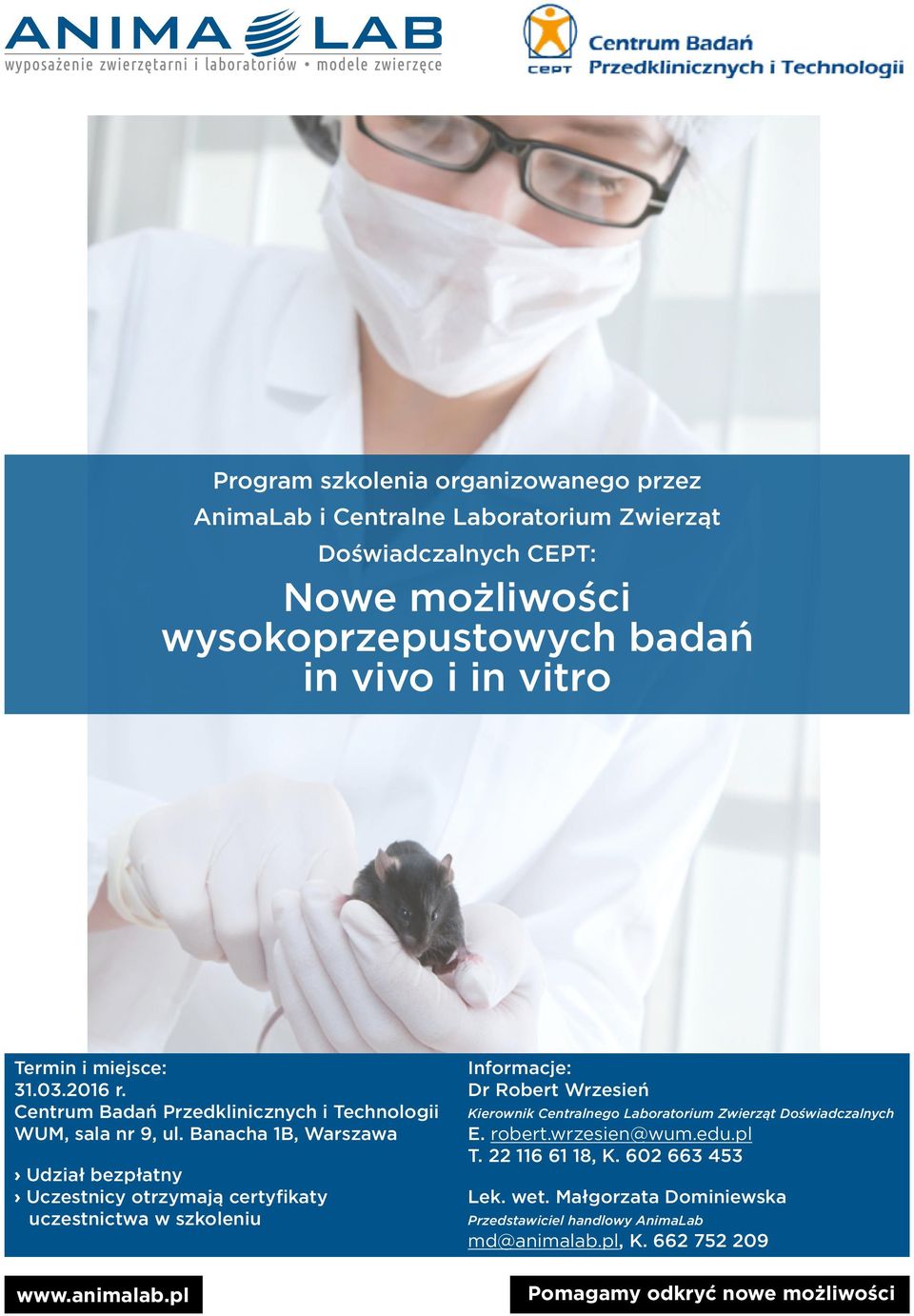 ANIMA LAB
wyposażenie zwierzętarni i laboratoriów • modele zwierzęce

CEPT
Centrum Badań Przedklinicznych i Technologii

Program szkolenia organizowanego przez AnimaLab i Centralne Laboratorium Zwierząt Doświadczalnych CEPT:

Nowe możliwości wysokoprzepustowych badań in vivo i in vitro

Termin i miejsce:
31.03.2016 r.
Centrum Badań Przedklinicznych i Technologii WUM, sala nr 9, ul. Banacha 1B, Warszawa

› Udział bezpłatny
› Uczestnicy otrzymają certyfikaty uczestnictwa w szkoleniu

Informacje:
Dr Robert Wrzesień
Kierownik Centralnego Laboratorium Zwierząt Doświadczalnych
E. robert.wrzesien@wum.edu.pl
T. 22 116 61 18, K. 602 663 453

Lek. wet. Małgorzata Dominiewska
Przedstawiciel handlowy AnimaLab
md@animalab.pl, K. 662 752 209

www.animalab.pl

Pomagamy odkryć nowe możliwości